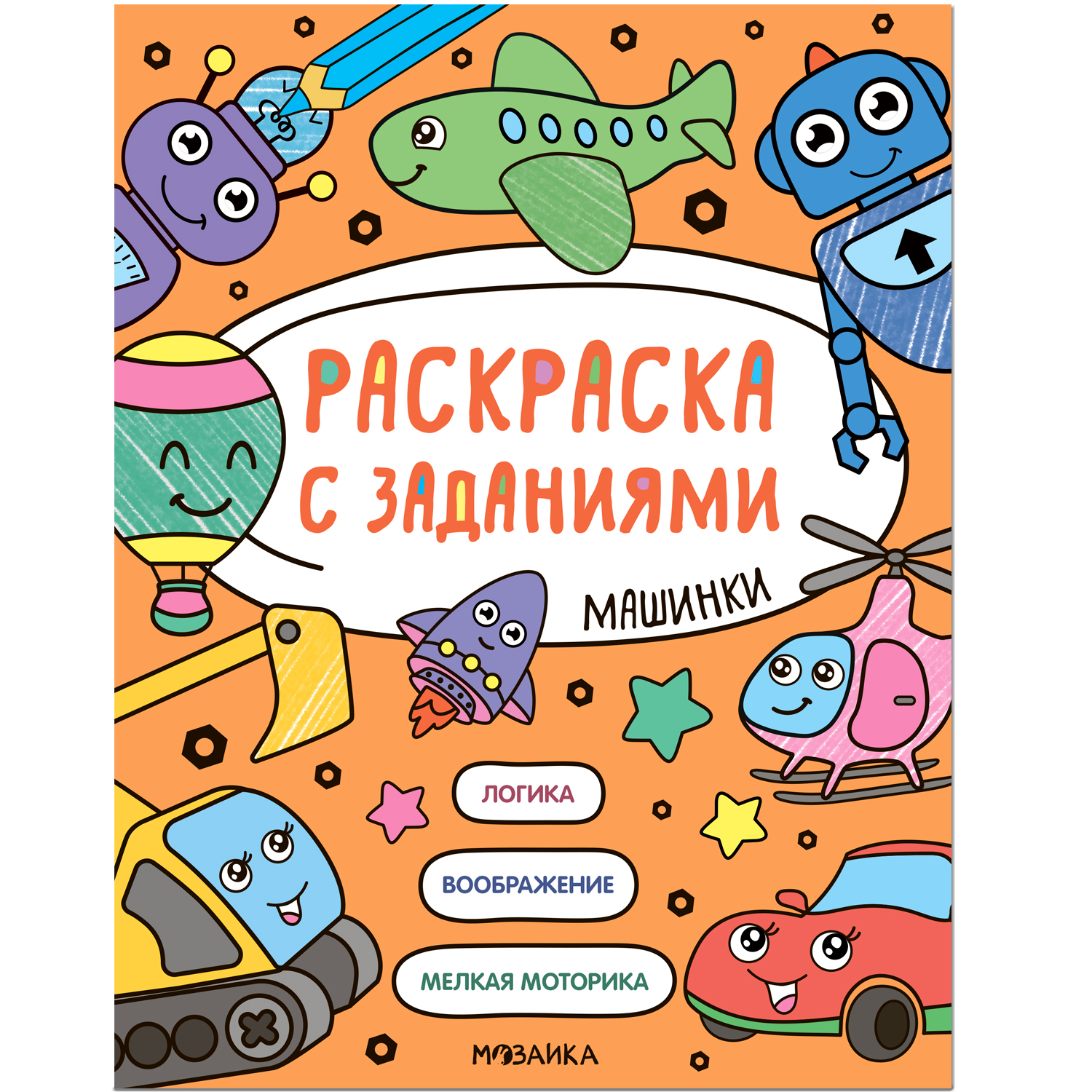 РАСКРАСКА С ЗАДАНИЯМИ

МАШИНКИ

ЛОГИКА

ВООБРАЖЕНИЕ

МЕЛКАЯ МОТОРИКА

МОЗАИКА